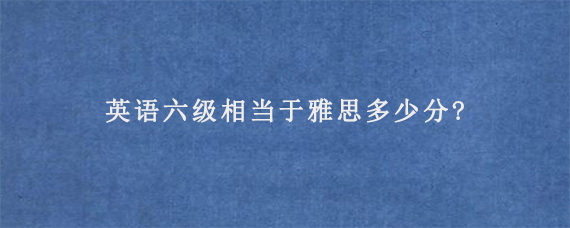 英语六级相当于雅思多少分?